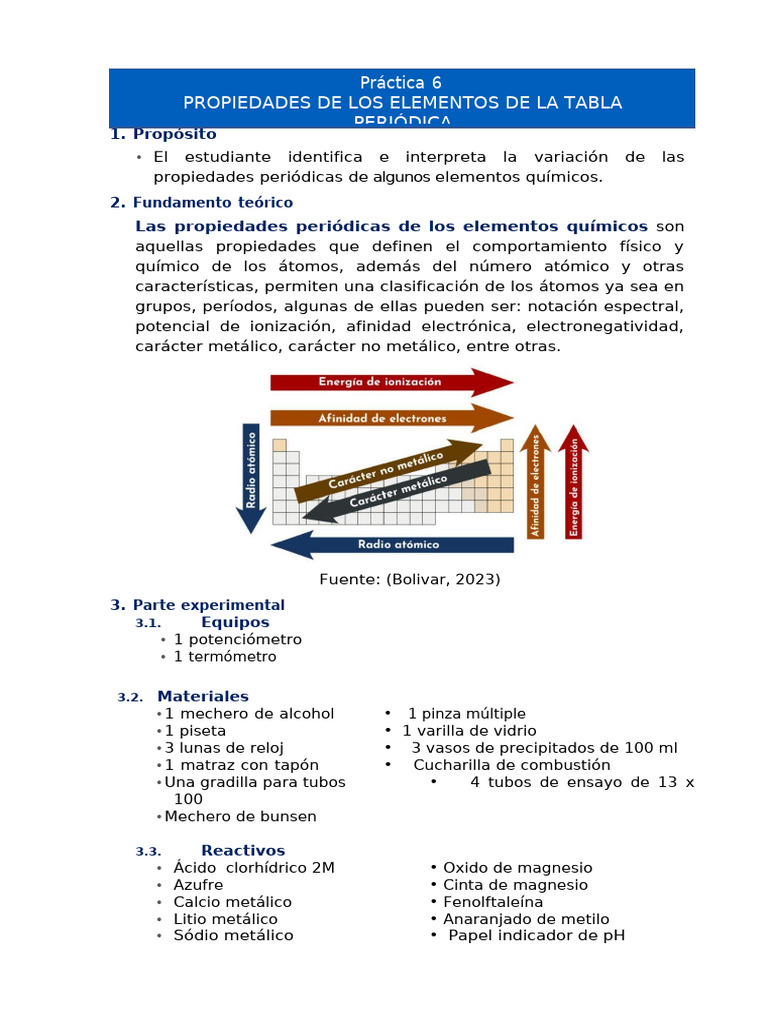 Práctica 6
PROPIEDADES DE LOS ELEMENTOS DE LA TABLA PERIÓDICA

1. Propósito

• El estudiante identifica e interpreta la variación de las propiedades periódicas de algunos elementos químicos.

2. Fundamento teórico

Las propiedades periódicas de los elementos químicos son aquellas propiedades que definen el comportamiento físico y químico de los átomos, además del número atómico y otras características, permiten una clasificación de los átomos ya sea en grupos, períodos, algunas de ellas pueden ser: notación espectral, potencial de ionización, afinidad electrónica, electronegatividad, carácter metálico, carácter no metálico, entre otras.

Energía de ionización
Afinidad de electrones
Radio atómico
Carácter no metálico
Carácter metálico
Afinidad de electrones
Energía de ionización
Radio atómico

Fuente: (Bolivar, 2023)

3. Parte experimental

3.1. Equipos
• 1 potenciómetro
• 1 termómetro

3.2. Materiales
• 1 mechero de alcohol
• 1 piseta
• 3 lunas de reloj
• 1 matraz con tapón
• Una gradilla para tubos 100
• Mechero de bunsen

• 1 pinza múltiple
• 1 varilla de vidrio
• 3 vasos de precipitados de 100 ml
• Cucharilla de combustión
• 4 tubos de ensayo de 13 x

3.3. Reactivos
• Ácido clorhídrico 2M
• Azufre
• Calcio metálico
• Litio metálico
• Sódio metálico

• Oxido de magnesio
• Cinta de magnesio
• Fenolftaleína
• Anaranjado de metilo
• Papel indicador de pH